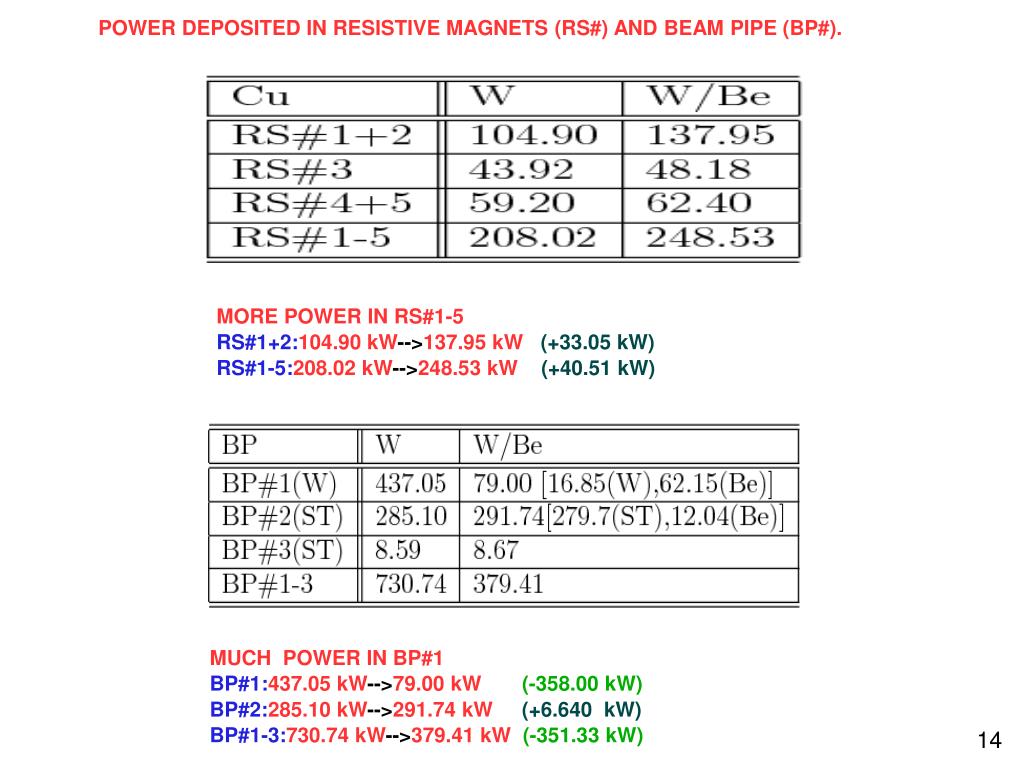 POWER DEPOSITED IN RESISTIVE MAGNETS (RS#) AND BEAM PIPE (BP#).

| Cu | W | W/Be |
|---|---|---|
| RS#1+2 | 104.90 | 137.95 |
| RS#3 | 43.92 | 48.18 |
| RS#4+5 | 59.20 | 62.40 |
| RS#1-5 | 208.02 | 248.53 |

MORE POWER IN RS#1-5
RS#1+2:104.90 kW-->137.95 kW (+33.05 kW)
RS#1-5:208.02 kW-->248.53 kW (+40.51 kW)

| BP | W | W/Be |
|---|---|---|
| BP#1(W) | 437.05 | 79.00 [16.85(W),62.15(Be)] |
| BP#2(ST) | 285.10 | 291.74[279.7(ST),12.04(Be)] |
| BP#3(ST) | 8.59 | 8.67 |
| BP#1-3 | 730.74 | 379.41 |

MUCH POWER IN BP#1
BP#1:437.05 kW-->79.00 kW (-358.00 kW)
BP#2:285.10 kW-->291.74 kW (+6.640 kW)
BP#1-3:730.74 kW-->379.41 kW (-351.33 kW)

14